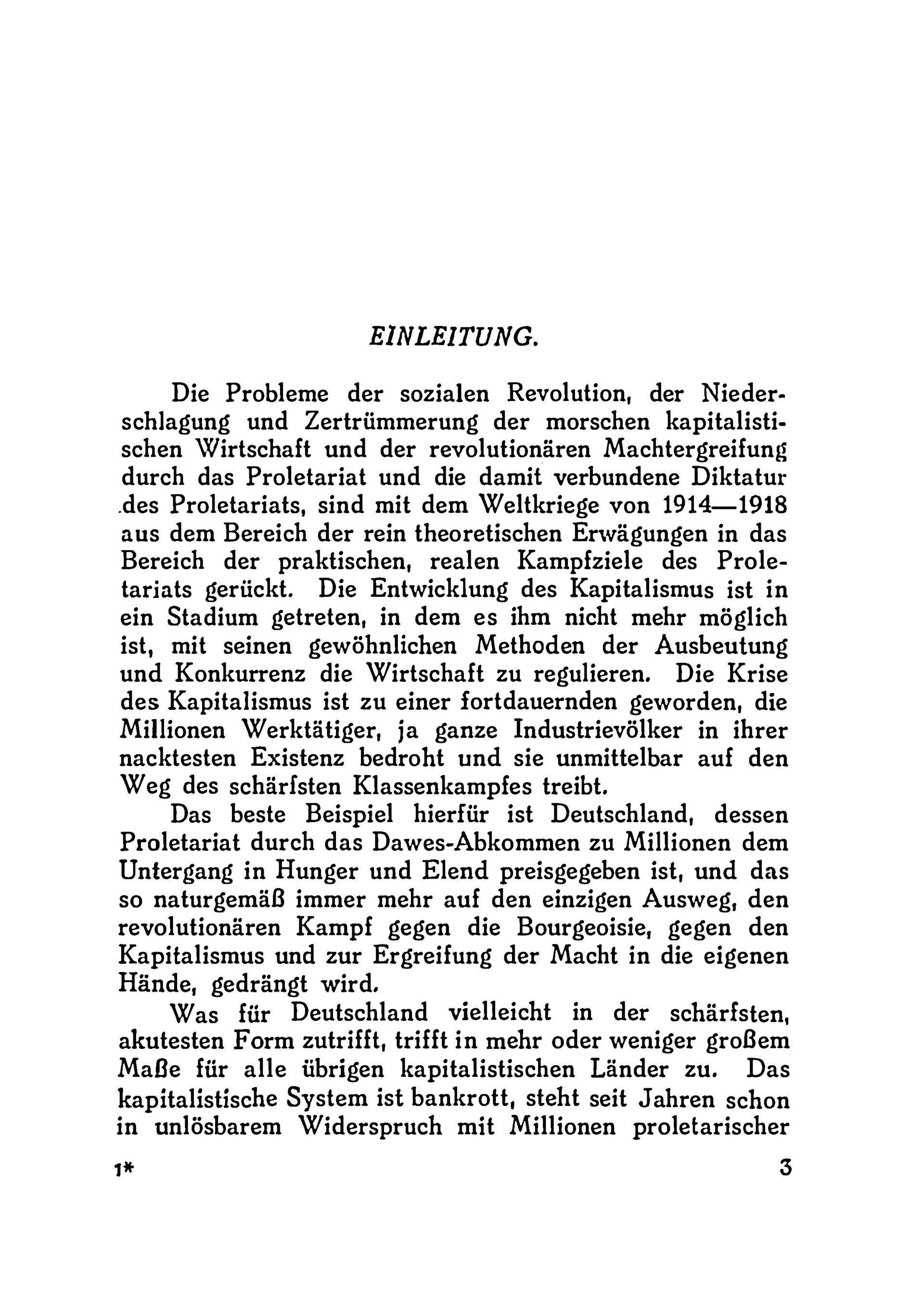 EINLEITUNG.

Die Probleme der sozialen Revolution, der Niederschlagung und Zertrümmerung der morschen kapitalistischen Wirtschaft und der revolutionären Machtergreifung durch das Proletariat und die damit verbundene Diktatur des Proletariats, sind mit dem Weltkriege von 1914—1918 aus dem Bereich der rein theoretischen Erwägungen in das Bereich der praktischen, realen Kampfziele des Proletariats gerückt. Die Entwicklung des Kapitalismus ist in ein Stadium getreten, in dem es ihm nicht mehr möglich ist, mit seinen gewöhnlichen Methoden der Ausbeutung und Konkurrenz die Wirtschaft zu regulieren. Die Krise des Kapitalismus ist zu einer fortdauernden geworden, die Millionen Werktätiger, ja ganze Industrievölker in ihrer nacktesten Existenz bedroht und sie unmittelbar auf den Weg des schärfsten Klassenkampfes treibt.

Das beste Beispiel hierfür ist Deutschland, dessen Proletariat durch das Dawes-Abkommen zu Millionen dem Untergang in Hunger und Elend preisgegeben ist, und das so naturgemäß immer mehr auf den einzigen Ausweg, den revolutionären Kampf gegen die Bourgeoisie, gegen den Kapitalismus und zur Ergreifung der Macht in die eigenen Hände, gedrängt wird.

Was für Deutschland vielleicht in der schärfsten, akutesten Form zutrifft, trifft in mehr oder weniger großem Maße für alle übrigen kapitalistischen Länder zu. Das kapitalistische System ist bankrott, steht seit Jahren schon in unlösbarem Widerspruch mit Millionen proletarischer

1* 3